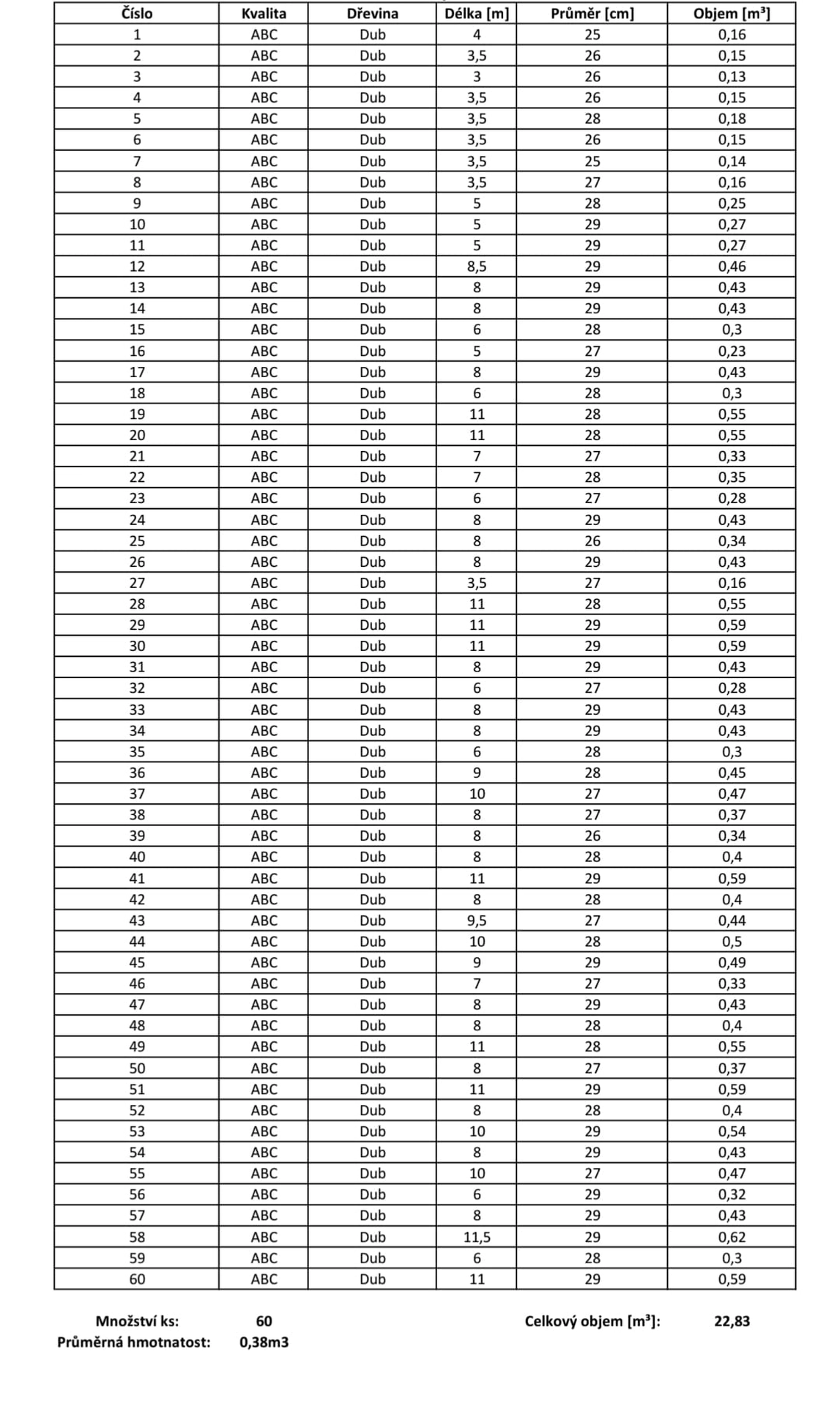 | Číslo | Kvalita | Dřevina | Délka [m] | Průměr [cm] | Objem [m³] |
|---|---|---|---|---|---|
| 1 | ABC | Dub | 4 | 25 | 0,16 |
| 2 | ABC | Dub | 3,5 | 26 | 0,15 |
| 3 | ABC | Dub | 3 | 26 | 0,13 |
| 4 | ABC | Dub | 3,5 | 26 | 0,15 |
| 5 | ABC | Dub | 3,5 | 28 | 0,18 |
| 6 | ABC | Dub | 3,5 | 26 | 0,15 |
| 7 | ABC | Dub | 3,5 | 25 | 0,14 |
| 8 | ABC | Dub | 3,5 | 27 | 0,16 |
| 9 | ABC | Dub | 5 | 28 | 0,25 |
| 10 | ABC | Dub | 5 | 29 | 0,27 |
| 11 | ABC | Dub | 5 | 29 | 0,27 |
| 12 | ABC | Dub | 8,5 | 29 | 0,46 |
| 13 | ABC | Dub | 8 | 29 | 0,43 |
| 14 | ABC | Dub | 8 | 29 | 0,43 |
| 15 | ABC | Dub | 6 | 28 | 0,3 |
| 16 | ABC | Dub | 5 | 27 | 0,23 |
| 17 | ABC | Dub | 8 | 29 | 0,43 |
| 18 | ABC | Dub | 6 | 28 | 0,3 |
| 19 | ABC | Dub | 11 | 28 | 0,55 |
| 20 | ABC | Dub | 11 | 28 | 0,55 |
| 21 | ABC | Dub | 7 | 27 | 0,33 |
| 22 | ABC | Dub | 7 | 28 | 0,35 |
| 23 | ABC | Dub | 6 | 27 | 0,28 |
| 24 | ABC | Dub | 8 | 29 | 0,43 |
| 25 | ABC | Dub | 8 | 26 | 0,34 |
| 26 | ABC | Dub | 8 | 29 | 0,43 |
| 27 | ABC | Dub | 3,5 | 27 | 0,16 |
| 28 | ABC | Dub | 11 | 28 | 0,55 |
| 29 | ABC | Dub | 11 | 29 | 0,59 |
| 30 | ABC | Dub | 11 | 29 | 0,59 |
| 31 | ABC | Dub | 8 | 29 | 0,43 |
| 32 | ABC | Dub | 6 | 27 | 0,28 |
| 33 | ABC | Dub | 8 | 29 | 0,43 |
| 34 | ABC | Dub | 8 | 29 | 0,43 |
| 35 | ABC | Dub | 6 | 28 | 0,3 |
| 36 | ABC | Dub | 9 | 28 | 0,45 |
| 37 | ABC | Dub | 10 | 27 | 0,47 |
| 38 | ABC | Dub | 8 | 27 | 0,37 |
| 39 | ABC | Dub | 8 | 26 | 0,34 |
| 40 | ABC | Dub | 8 | 28 | 0,4 |
| 41 | ABC | Dub | 11 | 29 | 0,59 |
| 42 | ABC | Dub | 8 | 28 | 0,4 |
| 43 | ABC | Dub | 9,5 | 27 | 0,44 |
| 44 | ABC | Dub | 10 | 28 | 0,5 |
| 45 | ABC | Dub | 9 | 29 | 0,49 |
| 46 | ABC | Dub | 7 | 27 | 0,33 |
| 47 | ABC | Dub | 8 | 29 | 0,43 |
| 48 | ABC | Dub | 8 | 28 | 0,4 |
| 49 | ABC | Dub | 11 | 28 | 0,55 |
| 50 | ABC | Dub | 8 | 27 | 0,37 |
| 51 | ABC | Dub | 11 | 29 | 0,59 |
| 52 | ABC | Dub | 8 | 28 | 0,4 |
| 53 | ABC | Dub | 10 | 29 | 0,54 |
| 54 | ABC | Dub | 8 | 29 | 0,43 |
| 55 | ABC | Dub | 10 | 27 | 0,47 |
| 56 | ABC | Dub | 6 | 29 | 0,32 |
| 57 | ABC | Dub | 8 | 29 | 0,43 |
| 58 | ABC | Dub | 11,5 | 29 | 0,62 |
| 59 | ABC | Dub | 6 | 28 | 0,3 |
| 60 | ABC | Dub | 11 | 29 | 0,59 |

Množství ks: 60
Celkový objem [m³]: 22,83
Průměrná hmotnatost: 0,38m3